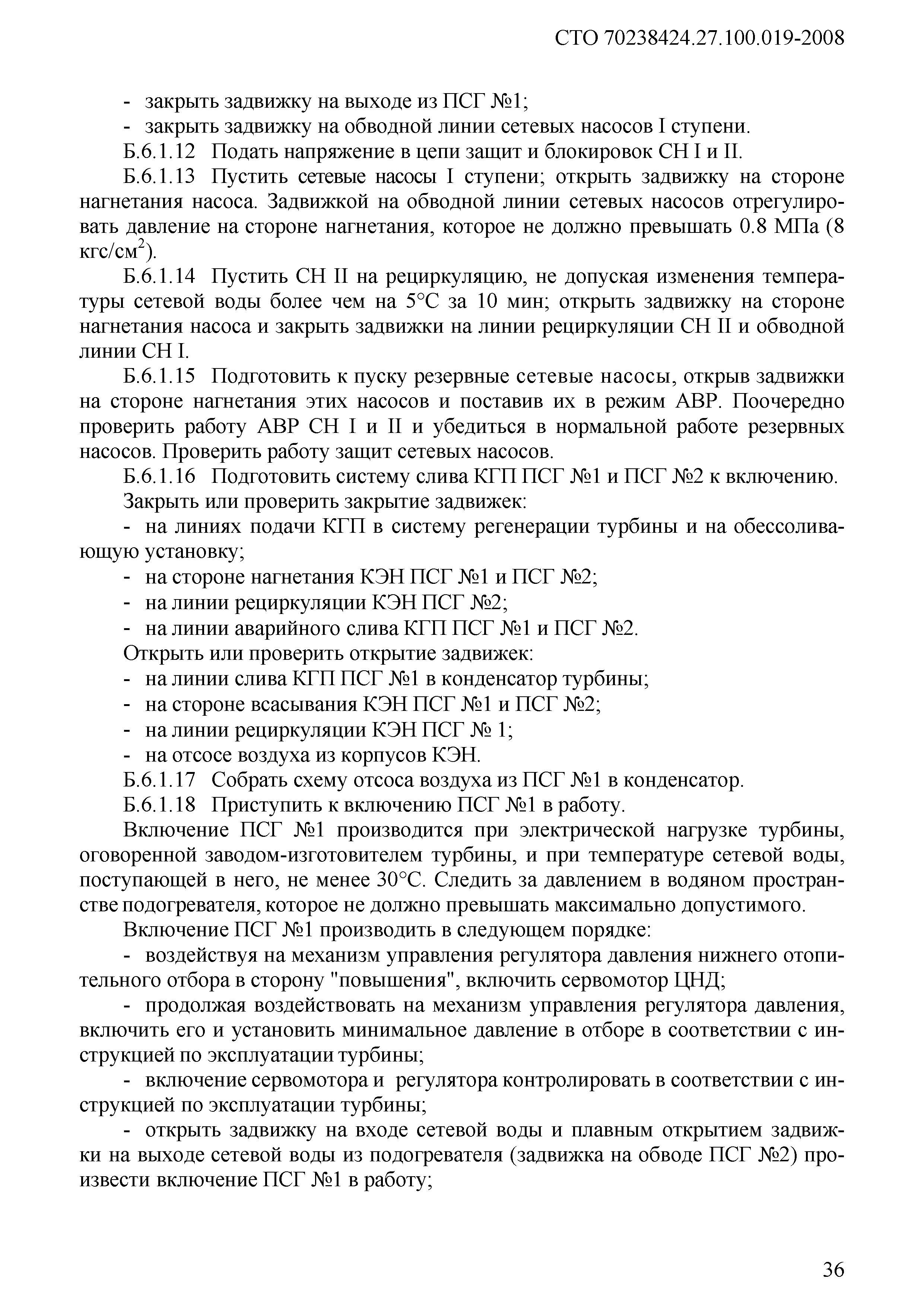 СТО 70238424.27.100.019-2008

- закрыть задвижку на выходе из ПСГ №1;

- закрыть задвижку на обводной линии сетевых насосов I ступени.

Б.6.1.12 Подать напряжение в цепи защит и блокировок СН I и II.

Б.6.1.13 Пустить сетевые насосы I ступени; открыть задвижку на стороне нагнетания насоса. Задвижкой на обводной линии сетевых насосов отрегулировать давление на стороне нагнетания, которое не должно превышать 0.8 МПа (8 кгс/см$^2$).

Б.6.1.14 Пустить СН II на рециркуляцию, не допуская изменения температуры сетевой воды более чем на 5°С за 10 мин; открыть задвижку на стороне нагнетания насоса и закрыть задвижки на линии рециркуляции СН II и обводной линии СН I.

Б.6.1.15 Подготовить к пуску резервные сетевые насосы, открыв задвижки на стороне нагнетания этих насосов и поставив их в режим АВР. Поочередно проверить работу АВР СН I и II и убедиться в нормальной работе резервных насосов. Проверить работу защит сетевых насосов.

Б.6.1.16 Подготовить систему слива КГП ПСГ №1 и ПСГ №2 к включению.

Закрыть или проверить закрытие задвижек:

- на линиях подачи КГП в систему регенерации турбины и на обессоливающую установку;

- на стороне нагнетания КЭН ПСГ №1 и ПСГ №2;

- на линии рециркуляции КЭН ПСГ №2;

- на линии аварийного слива КГП ПСГ №1 и ПСГ №2.

Открыть или проверить открытие задвижек:

- на линии слива КГП ПСГ №1 в конденсатор турбины;

- на стороне всасывания КЭН ПСГ №1 и ПСГ №2;

- на линии рециркуляции КЭН ПСГ № 1;

- на отсосе воздуха из корпусов КЭН.

Б.6.1.17 Собрать схему отсоса воздуха из ПСГ №1 в конденсатор.

Б.6.1.18 Приступить к включению ПСГ №1 в работу.

Включение ПСГ №1 производится при электрической нагрузке турбины, оговоренной заводом-изготовителем турбины, и при температуре сетевой воды, поступающей в него, не менее 30°С. Следить за давлением в водяном пространстве подогревателя, которое не должно превышать максимально допустимого.

Включение ПСГ №1 производить в следующем порядке:

- воздействуя на механизм управления регулятора давления нижнего отопительного отбора в сторону "повышения", включить сервомотор ЦНД;

- продолжая воздействовать на механизм управления регулятора давления, включить его и установить минимальное давление в отборе в соответствии с инструкцией по эксплуатации турбины;

- включение сервомотора и регулятора контролировать в соответствии с инструкцией по эксплуатации турбины;

- открыть задвижку на входе сетевой воды и плавным открытием задвижки на выходе сетевой воды из подогревателя (задвижка на обводе ПСГ №2) произвести включение ПСГ №1 в работу;

36